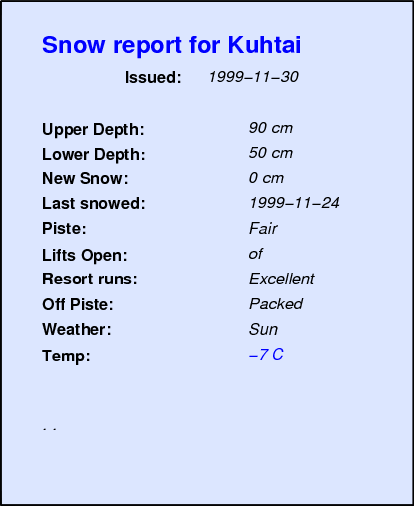 Snow report for Kuhtai

Issued: 1999–11–30

Upper Depth: 90 cm
Lower Depth: 50 cm
New Snow: 0 cm
Last snowed: 1999–11–24
Piste: Fair
Lifts Open: of
Resort runs: Excellent
Off Piste: Packed
Weather: Sun
Temp: –7 C

. .